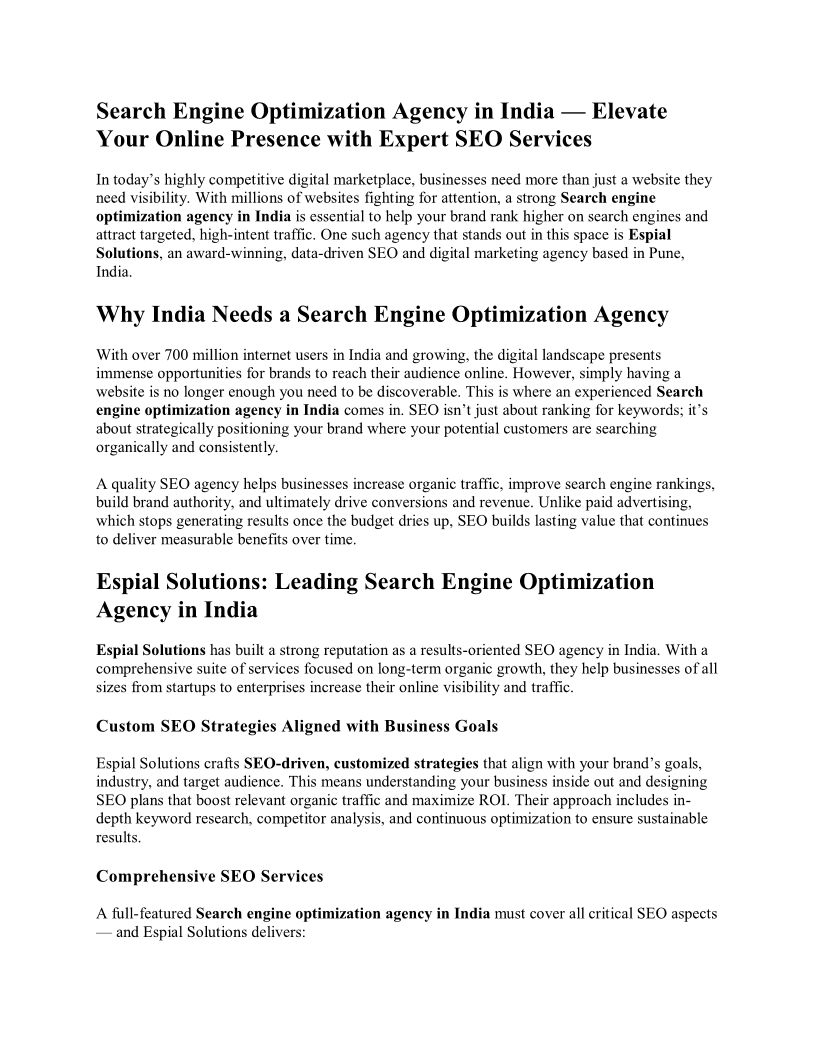 Search Engine Optimization Agency in India — Elevate Your Online Presence with Expert SEO Services

In today's highly competitive digital marketplace, businesses need more than just a website they need visibility. With millions of websites fighting for attention, a strong Search engine optimization agency in India is essential to help your brand rank higher on search engines and attract targeted, high-intent traffic. One such agency that stands out in this space is Espial Solutions, an award-winning, data-driven SEO and digital marketing agency based in Pune, India.

Why India Needs a Search Engine Optimization Agency

With over 700 million internet users in India and growing, the digital landscape presents immense opportunities for brands to reach their audience online. However, simply having a website is no longer enough you need to be discoverable. This is where an experienced Search engine optimization agency in India comes in. SEO isn't just about ranking for keywords; it's about strategically positioning your brand where your potential customers are searching organically and consistently.

A quality SEO agency helps businesses increase organic traffic, improve search engine rankings, build brand authority, and ultimately drive conversions and revenue. Unlike paid advertising, which stops generating results once the budget dries up, SEO builds lasting value that continues to deliver measurable benefits over time.

Espial Solutions: Leading Search Engine Optimization Agency in India

Espial Solutions has built a strong reputation as a results-oriented SEO agency in India. With a comprehensive suite of services focused on long-term organic growth, they help businesses of all sizes from startups to enterprises increase their online visibility and traffic.

Custom SEO Strategies Aligned with Business Goals

Espial Solutions crafts SEO-driven, customized strategies that align with your brand's goals, industry, and target audience. This means understanding your business inside out and designing SEO plans that boost relevant organic traffic and maximize ROI. Their approach includes in-depth keyword research, competitor analysis, and continuous optimization to ensure sustainable results.

Comprehensive SEO Services

A full-featured Search engine optimization agency in India must cover all critical SEO aspects — and Espial Solutions delivers: